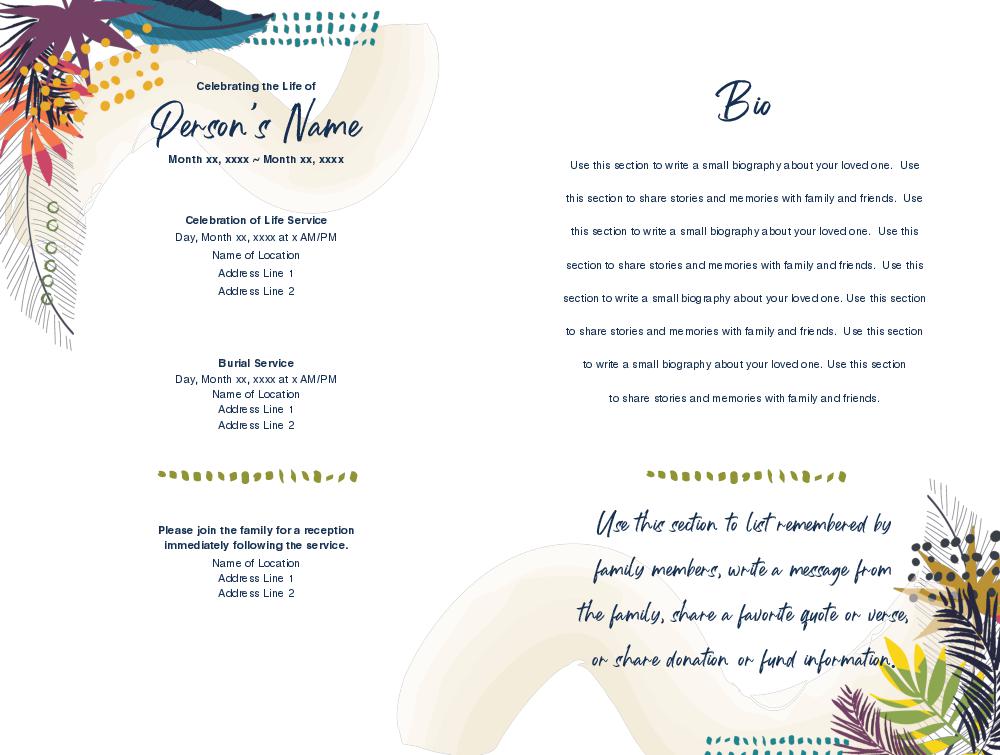 Celebrating the Life of

Person's Name

Month xx, xxxx ~ Month xx, xxxx

Celebration of Life Service
Day, Month xx, xxxx at x AM/PM
Name of Location
Address Line 1
Address Line 2

Burial Service
Day, Month xx, xxxx at x AM/PM
Name of Location
Address Line 1
Address Line 2

Please join the family for a reception immediately following the service.
Name of Location
Address Line 1
Address Line 2

Bio

Use this section to write a small biography about your loved one. Use this section to share stories and memories with family and friends. Use this section to write a small biography about your loved one. Use this section to share stories and memories with family and friends. Use this section to write a small biography about your loved one. Use this section to share stories and memories with family and friends. Use this section to write a small biography about your loved one. Use this section to share stories and memories with family and friends.

Use this section to list remembered by family members, write a message from the family, share a favorite quote or verse, or share donation or fund information.